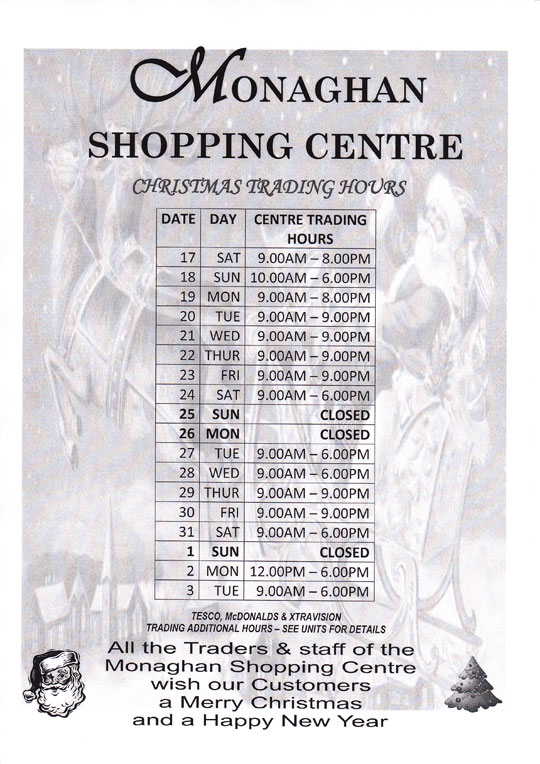 MONAGHAN
SHOPPING CENTRE
CHRISTMAS TRADING HOURS

| DATE | DAY | CENTRE TRADING HOURS |
|---|---|---|
| 17 | SAT | 9.00AM – 8.00PM |
| 18 | SUN | 10.00AM – 6.00PM |
| 19 | MON | 9.00AM – 8.00PM |
| 20 | TUE | 9.00AM – 9.00PM |
| 21 | WED | 9.00AM – 9.00PM |
| 22 | THUR | 9.00AM – 9.00PM |
| 23 | FRI | 9.00AM – 9.00PM |
| 24 | SAT | 9.00AM – 6.00PM |
| 25 | SUN | CLOSED |
| 26 | MON | CLOSED |
| 27 | TUE | 9.00AM – 6.00PM |
| 28 | WED | 9.00AM – 6.00PM |
| 29 | THUR | 9.00AM – 9.00PM |
| 30 | FRI | 9.00AM – 9.00PM |
| 31 | SAT | 9.00AM – 6.00PM |
| 1 | SUN | CLOSED |
| 2 | MON | 12.00PM – 6.00PM |
| 3 | TUE | 9.00AM – 6.00PM |

TESCO, McDONALDS & XTRAVISION
TRADING ADDITIONAL HOURS – SEE UNITS FOR DETAILS

All the Traders & staff of the Monaghan Shopping Centre wish our Customers a Merry Christmas and a Happy New Year